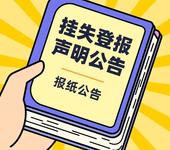 挂失登报
声明公告

报纸公告